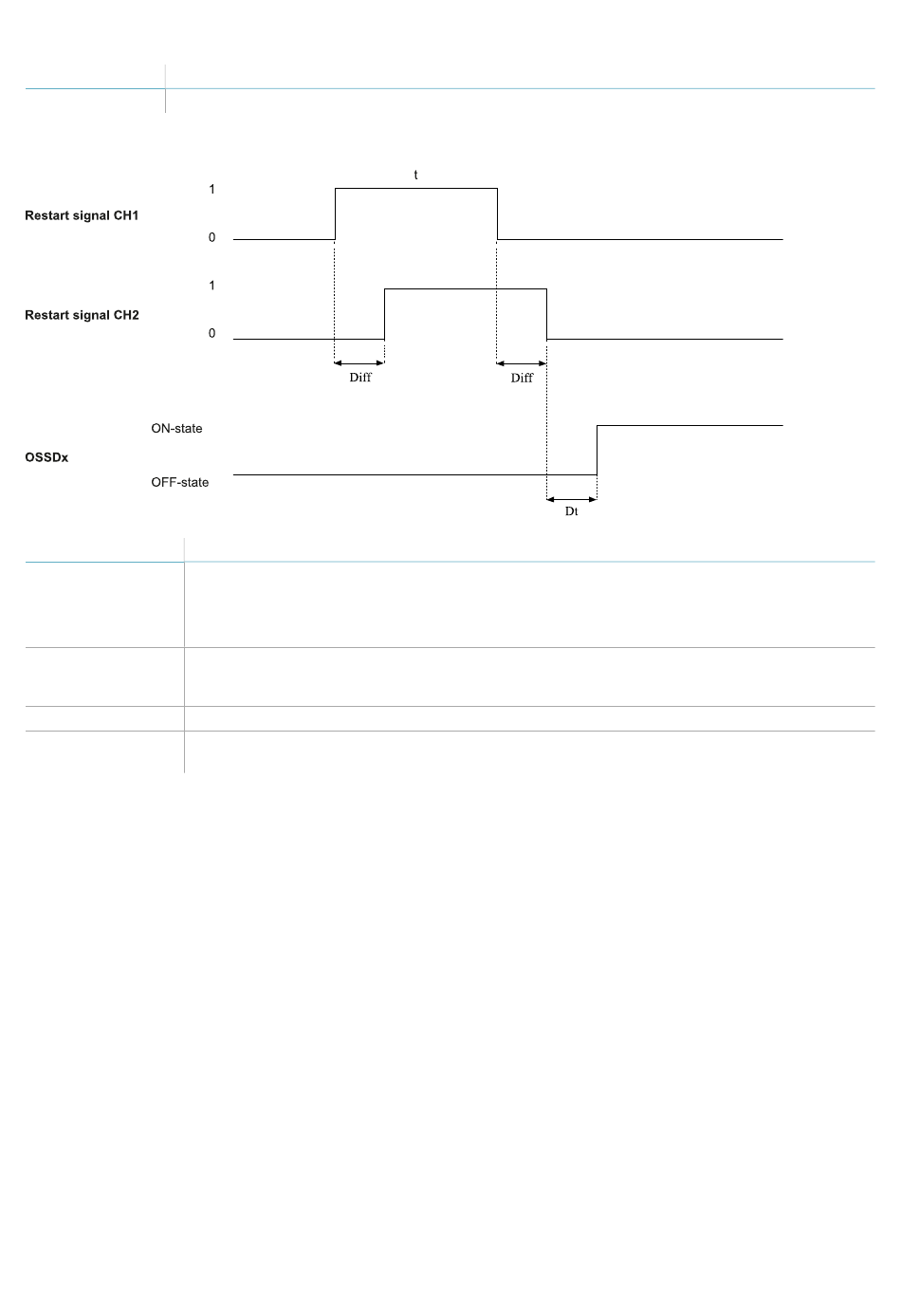 t

1

Restart signal CH1

0

1

Restart signal CH2

0

Diff

Diff

ON-state

OSSDx

OFF-state

Dt